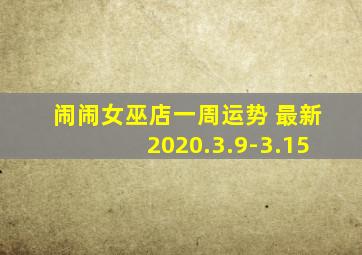 闹闹女巫店一周运势 最新
2020.3.9-3.15